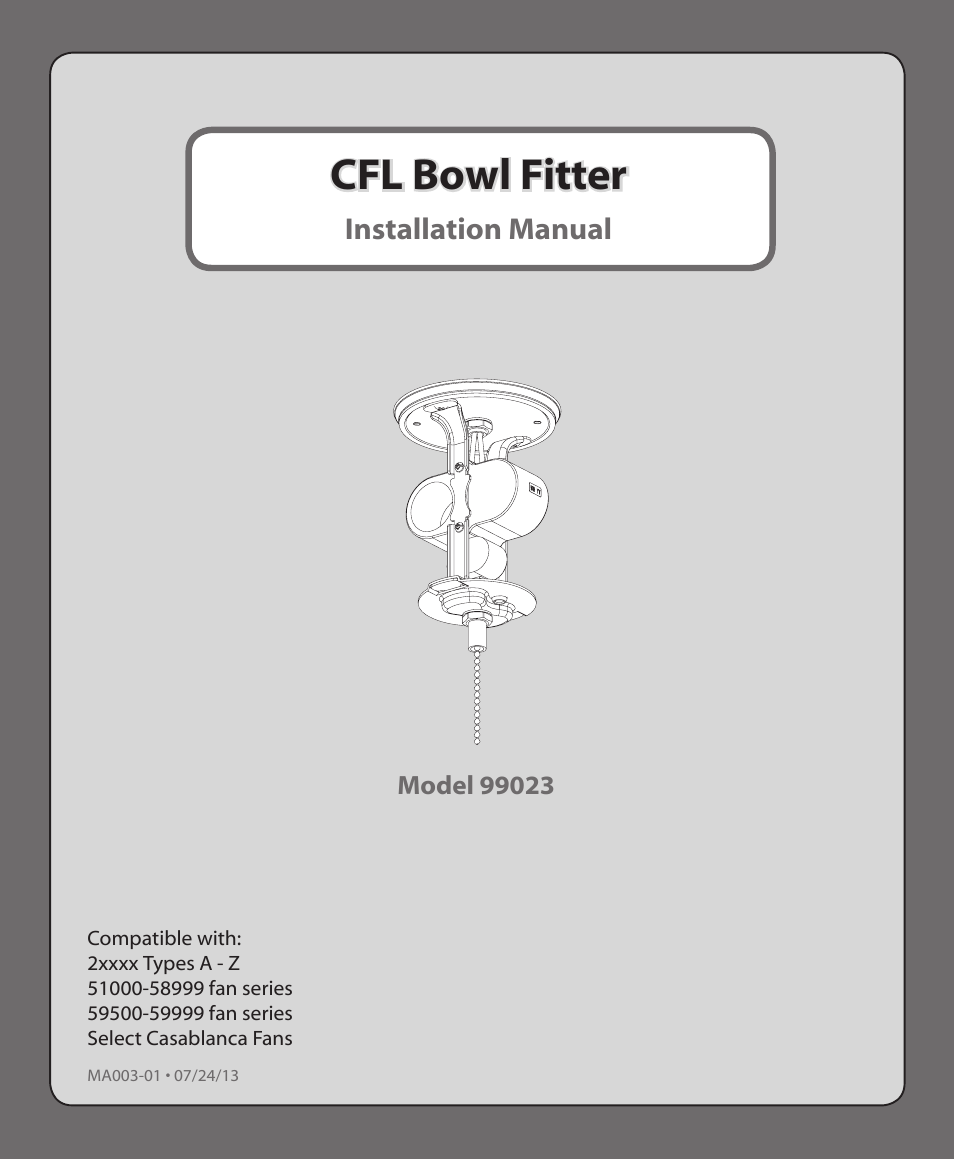 CFL Bowl Fitter

Installation Manual

Model 99023

Compatible with:
2xxxx Types A - Z
51000-58999 fan series
59500-59999 fan series
Select Casablanca Fans

MA003-01 • 07/24/13